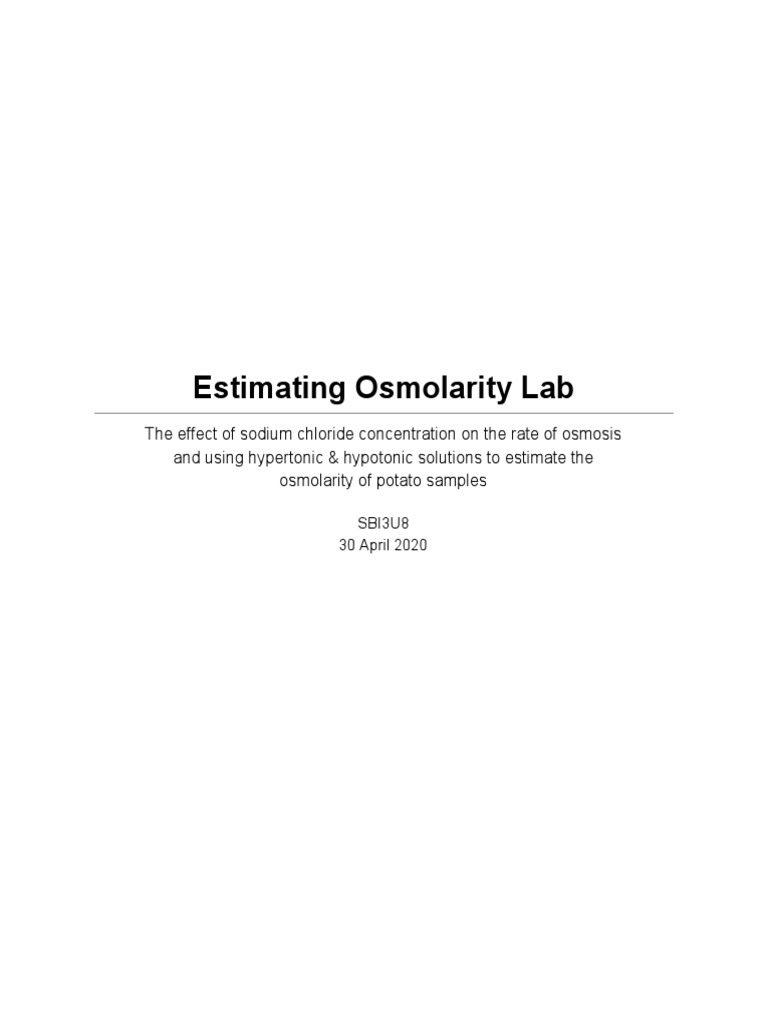 Estimating Osmolarity Lab

The effect of sodium chloride concentration on the rate of osmosis and using hypertonic & hypotonic solutions to estimate the osmolarity of potato samples

SBI3U8
30 April 2020